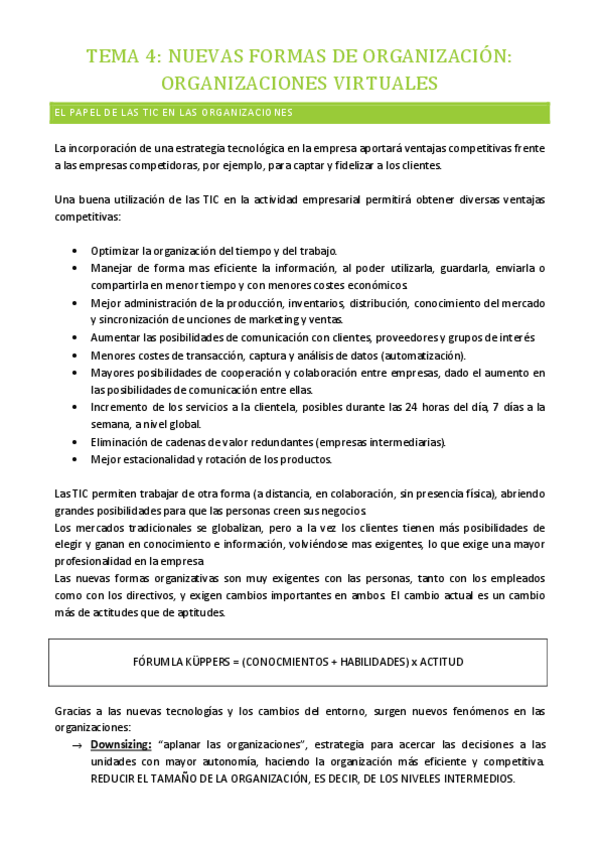 TEMA 4: NUEVAS FORMAS DE ORGANIZACIÓN: ORGANIZACIONES VIRTUALES

EL PAPEL DE LAS TIC EN LAS ORGANIZACIONES

La incorporación de una estrategia tecnológica en la empresa aportará ventajas competitivas frente a las empresas competidoras, por ejemplo, para captar y fidelizar a los clientes.

Una buena utilización de las TIC en la actividad empresarial permitirá obtener diversas ventajas competitivas:

• Optimizar la organización del tiempo y del trabajo.
• Manejar de forma mas eficiente la información, al poder utilizarla, guardarla, enviarla o compartirla en menor tiempo y con menores costes económicos.
• Mejor administración de la producción, inventarios, distribución, conocimiento del mercado y sincronización de unciones de marketing y ventas.
• Aumentar las posibilidades de comunicación con clientes, proveedores y grupos de interés
• Menores costes de transacción, captura y análisis de datos (automatización).
• Mayores posibilidades de cooperación y colaboración entre empresas, dado el aumento en las posibilidades de comunicación entre ellas.
• Incremento de los servicios a la clientela, posibles durante las 24 horas del día, 7 días a la semana, a nivel global.
• Eliminación de cadenas de valor redundantes (empresas intermediarias).
• Mejor estacionalidad y rotación de los productos.

Las TIC permiten trabajar de otra forma (a distancia, en colaboración, sin presencia física), abriendo grandes posibilidades para que las personas creen sus negocios.
Los mercados tradicionales se globalizan, pero a la vez los clientes tienen más posibilidades de elegir y ganan en conocimiento e información, volviéndose mas exigentes, lo que exige una mayor profesionalidad en la empresa
Las nuevas formas organizativas son muy exigentes con las personas, tanto con los empleados como con los directivos, y exigen cambios importantes en ambos. El cambio actual es un cambio más de actitudes que de aptitudes.

FÓRUMLA KÜPPERS = (CONOCMIENTOS + HABILIDADES) x ACTITUD

Gracias a las nuevas tecnologías y los cambios del entorno, surgen nuevos fenómenos en las organizaciones:
→ Downsizing: "aplanar las organizaciones", estrategia para acercar las decisiones a las unidades con mayor autonomía, haciendo la organización más eficiente y competitiva. REDUCIR EL TAMAÑO DE LA ORGANIZACIÓN, ES DECIR, DE LOS NIVELES INTERMEDIOS.